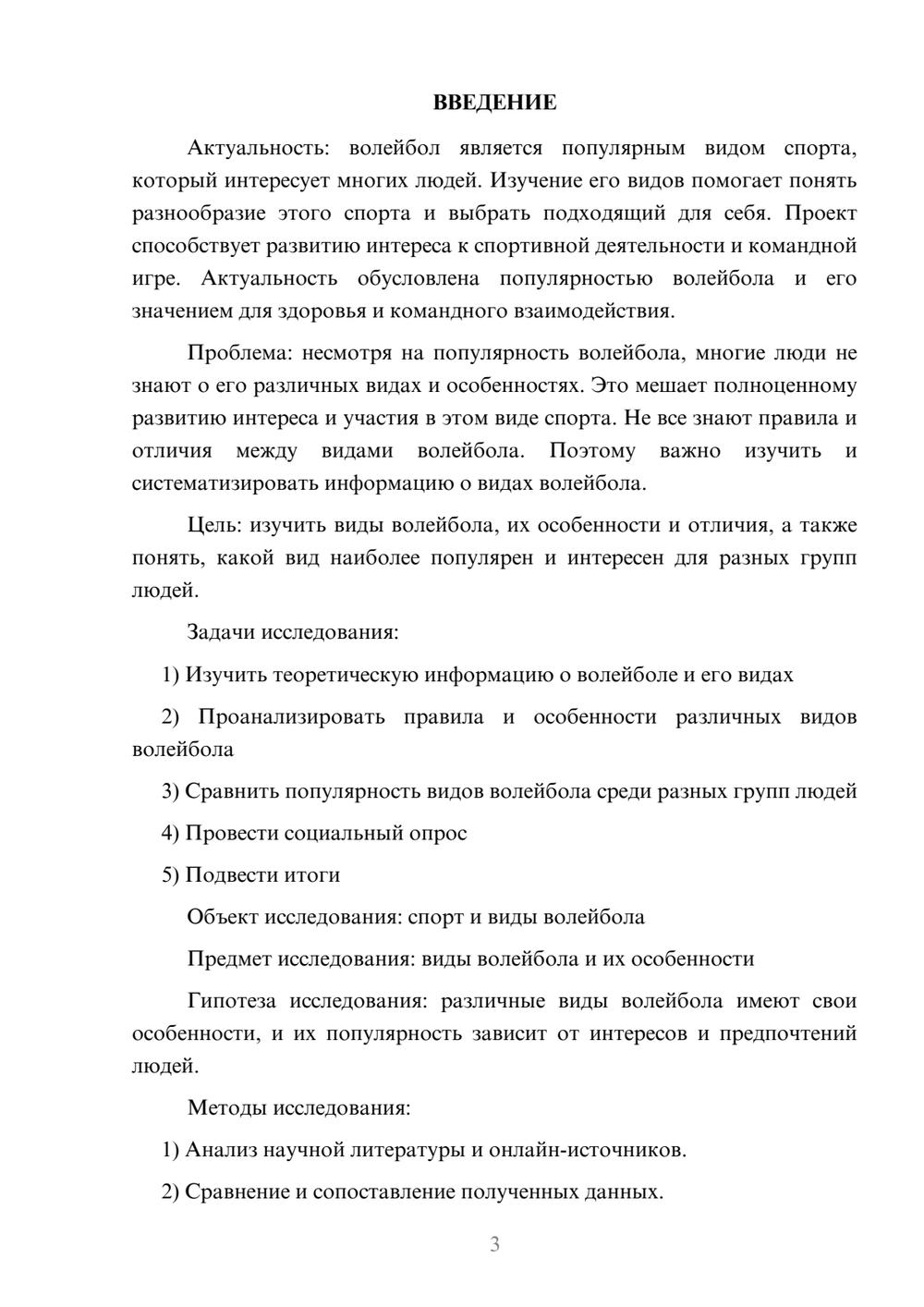 ВВЕДЕНИЕ

Актуальность: волейбол является популярным видом спорта, который интересует многих людей. Изучение его видов помогает понять разнообразие этого спорта и выбрать подходящий для себя. Проект способствует развитию интереса к спортивной деятельности и командной игре. Актуальность обусловлена популярностью волейбола и его значением для здоровья и командного взаимодействия.

Проблема: несмотря на популярность волейбола, многие люди не знают о его различных видах и особенностях. Это мешает полноценному развитию интереса и участия в этом виде спорта. Не все знают правила и отличия между видами волейбола. Поэтому важно изучить и систематизировать информацию о видах волейбола.

Цель: изучить виды волейбола, их особенности и отличия, а также понять, какой вид наиболее популярен и интересен для разных групп людей.

Задачи исследования:

1) Изучить теоретическую информацию о волейболе и его видах

2) Проанализировать правила и особенности различных видов волейбола

3) Сравнить популярность видов волейбола среди разных групп людей

4) Провести социальный опрос

5) Подвести итоги

Объект исследования: спорт и виды волейбола

Предмет исследования: виды волейбола и их особенности

Гипотеза исследования: различные виды волейбола имеют свои особенности, и их популярность зависит от интересов и предпочтений людей.

Методы исследования:

1) Анализ научной литературы и онлайн-источников.

2) Сравнение и сопоставление полученных данных.

3